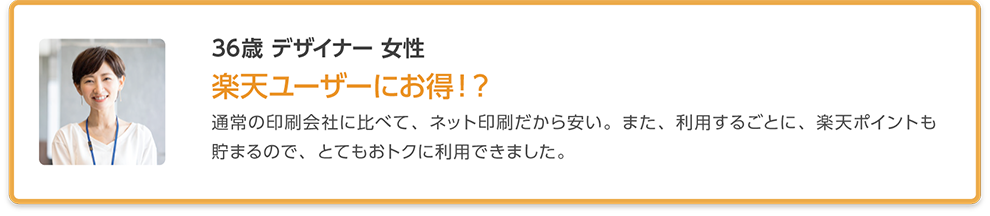 36歳 デザイナー 女性

楽天ユーザーにお得！？

通常の印刷会社に比べて、ネット印刷だから安い。また、利用するごとに、楽天ポイントも貯まるので、とてもおトクに利用できました。